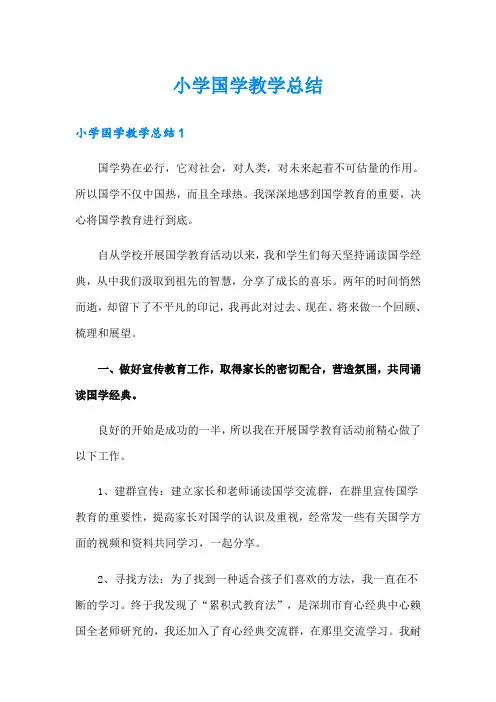 小学国学教学总结

小学国学教学总结1

国学势在必行，它对社会，对人类，对未来起着不可估量的作用。所以国学不仅中国热，而且全球热。我深深地感到国学教育的重要，决心将国学教育进行到底。

自从学校开展国学教育活动以来，我和学生们每天坚持诵读国学经典，从中我们汲取到祖先的智慧，分享了成长的喜乐。两年的时间悄然而逝，却留下了不平凡的印记，我再此对过去、现在、将来做一个回顾、梳理和展望。

一、做好宣传教育工作，取得家长的密切配合，营造氛围，共同诵读国学经典。

良好的开始是成功的一半，所以我在开展国学教育活动前精心做了以下工作。

1、建群宣传：建立家长和老师诵读国学交流群，在群里宣传国学教育的重要性，提高家长对国学的认识及重视，经常发一些有关国学方面的视频和资料共同学习，一起分享。

2、寻找方法：为了找到一种适合孩子们喜欢的方法，我一直在不断的学习。终于我发现了“累积式教育法”，是深圳市育心经典中心赖国全老师研究的，我还加入了育心经典交流群，在那里交流学习。我耐